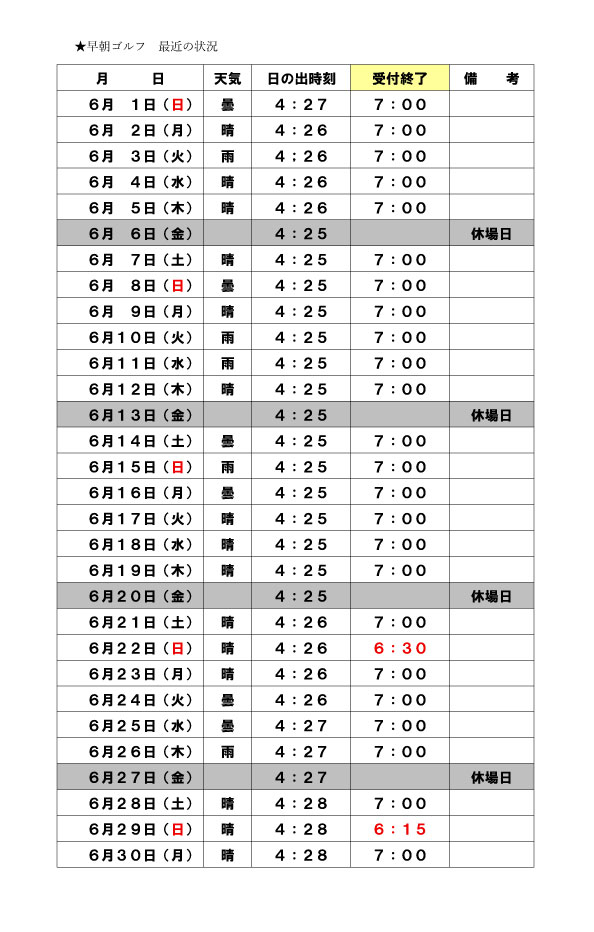 ★早朝ゴルフ　最近の状況

| 月　　日 | 天気 | 日の出時刻 | 受付終了 | 備　考 |
|---|---|---|---|---|
| 6月　1日（日） | 曇 | 4：27 | 7：00 | |
| 6月　2日（月） | 晴 | 4：26 | 7：00 | |
| 6月　3日（火） | 雨 | 4：26 | 7：00 | |
| 6月　4日（水） | 晴 | 4：26 | 7：00 | |
| 6月　5日（木） | 晴 | 4：26 | 7：00 | |
| 6月　6日（金） | | 4：25 | | 休場日 |
| 6月　7日（土） | 晴 | 4：25 | 7：00 | |
| 6月　8日（日） | 曇 | 4：25 | 7：00 | |
| 6月　9日（月） | 晴 | 4：25 | 7：00 | |
| 6月10日（火） | 雨 | 4：25 | 7：00 | |
| 6月11日（水） | 雨 | 4：25 | 7：00 | |
| 6月12日（木） | 晴 | 4：25 | 7：00 | |
| 6月13日（金） | | 4：25 | | 休場日 |
| 6月14日（土） | 曇 | 4：25 | 7：00 | |
| 6月15日（日） | 雨 | 4：25 | 7：00 | |
| 6月16日（月） | 曇 | 4：25 | 7：00 | |
| 6月17日（火） | 晴 | 4：25 | 7：00 | |
| 6月18日（水） | 晴 | 4：25 | 7：00 | |
| 6月19日（木） | 晴 | 4：25 | 7：00 | |
| 6月20日（金） | | 4：25 | | 休場日 |
| 6月21日（土） | 晴 | 4：26 | 7：00 | |
| 6月22日（日） | 晴 | 4：26 | 6：30 | |
| 6月23日（月） | 晴 | 4：26 | 7：00 | |
| 6月24日（火） | 曇 | 4：26 | 7：00 | |
| 6月25日（水） | 曇 | 4：27 | 7：00 | |
| 6月26日（木） | 雨 | 4：27 | 7：00 | |
| 6月27日（金） | | 4：27 | | 休場日 |
| 6月28日（土） | 晴 | 4：28 | 7：00 | |
| 6月29日（日） | 晴 | 4：28 | 6：15 | |
| 6月30日（月） | 晴 | 4：28 | 7：00 | |